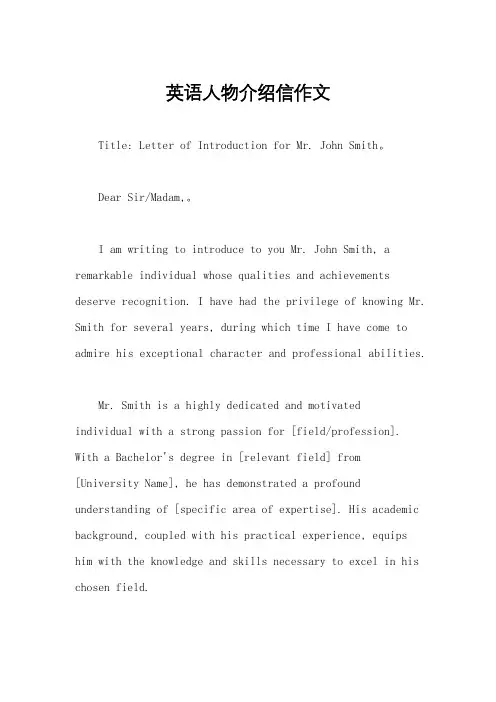 英语人物介绍信作文

Title: Letter of Introduction for Mr. John Smith。

Dear Sir/Madam,。

I am writing to introduce to you Mr. John Smith, a remarkable individual whose qualities and achievements deserve recognition. I have had the privilege of knowing Mr. Smith for several years, during which time I have come to admire his exceptional character and professional abilities.

Mr. Smith is a highly dedicated and motivated individual with a strong passion for [field/profession]. With a Bachelor's degree in [relevant field] from [University Name], he has demonstrated a profound understanding of [specific area of expertise]. His academic background, coupled with his practical experience, equips him with the knowledge and skills necessary to excel in his chosen field.